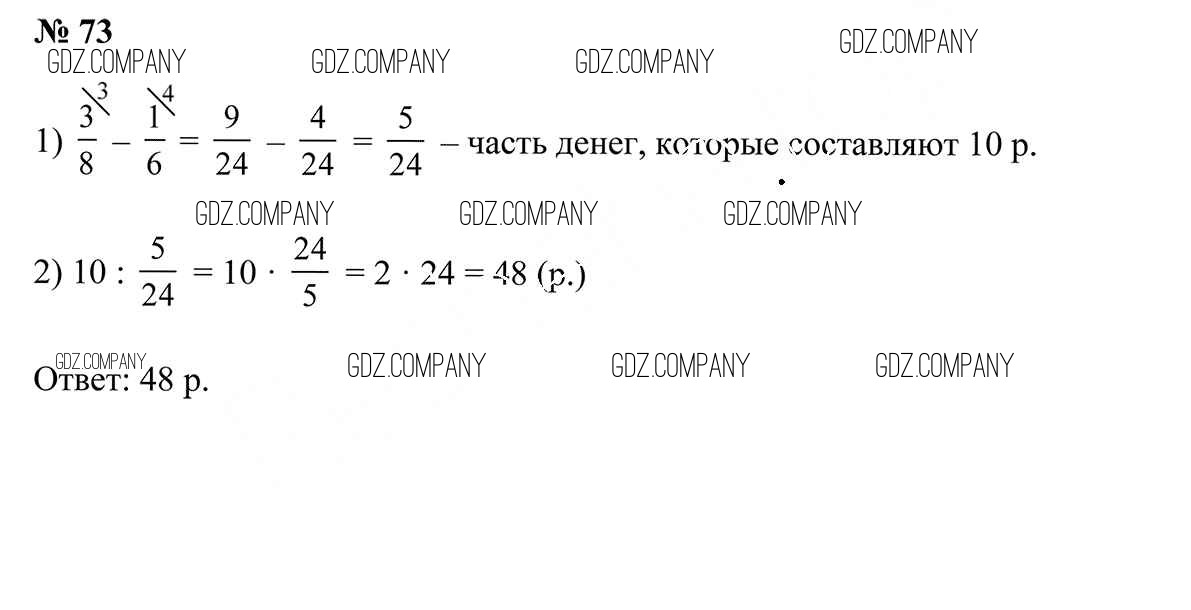 № 73

1) $\frac{3^{\backslash 3}}{8} - \frac{1^{\backslash 4}}{6} = \frac{9}{24} - \frac{4}{24} = \frac{5}{24}$ – часть денег, которые составляют 10 р.

2) $10 : \frac{5}{24} = 10 \cdot \frac{24}{5} = 2 \cdot 24 = 48$ (р.)

Ответ: 48 р.

GDZ.COMPANY